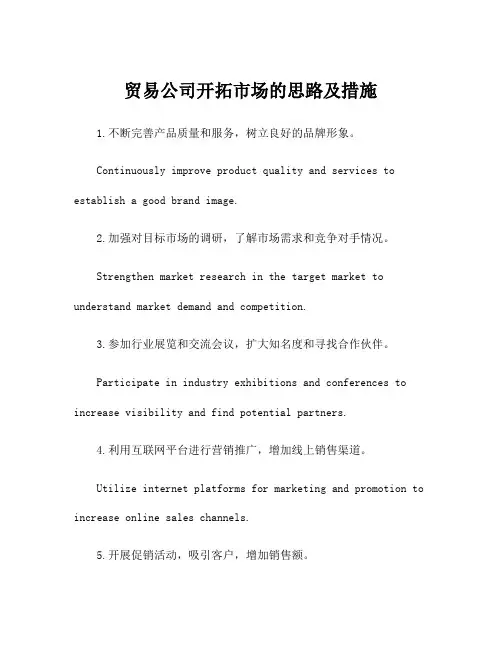 贸易公司开拓市场的思路及措施

1.不断完善产品质量和服务，树立良好的品牌形象。

Continuously improve product quality and services to establish a good brand image.

2.加强对目标市场的调研，了解市场需求和竞争对手情况。

Strengthen market research in the target market to understand market demand and competition.

3.参加行业展览和交流会议，扩大知名度和寻找合作伙伴。

Participate in industry exhibitions and conferences to increase visibility and find potential partners.

4.利用互联网平台进行营销推广，增加线上销售渠道。

Utilize internet platforms for marketing and promotion to increase online sales channels.

5.开展促销活动，吸引客户，增加销售额。